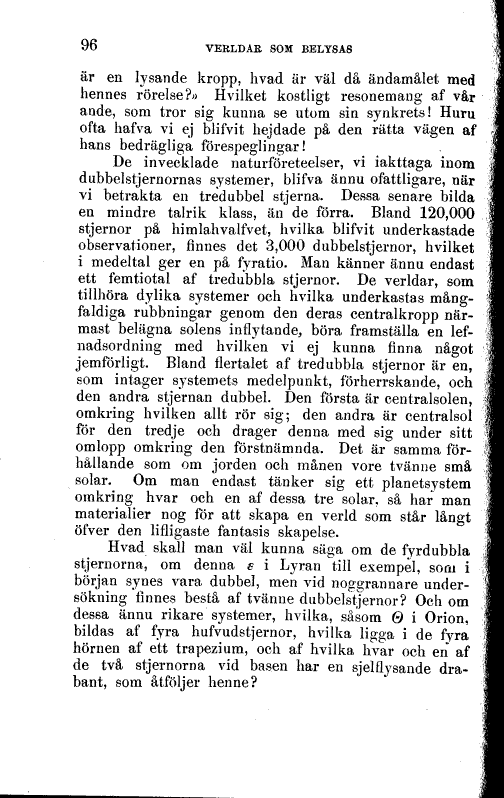 96 VERLDAR SOM BELYSAS

är en lysande kropp, hvad är väl då ändamålet med hennes rörelse?» Hvilket kostligt resonemang af vår ande, som tror sig kunna se utom sin synkrets! Huru ofta hafva vi ej blifvit hejdade på den rätta vägen af hans bedrägliga förespeglingar!

De invecklade naturföreteelser, vi iakttaga inom dubbelstjernornas systemer, blifva ännu ofattligare, när vi betrakta en tredubbel stjerna. Dessa senare bilda en mindre talrik klass, än de förra. Bland 120,000 stjernor på himlahvalfvet, hvilka blifvit underkastade observationer, finnes det 3,000 dubbelstjernor, hvilket i medeltal ger en på fyratio. Man känner ännu endast ett femtiotal af tredubbla stjernor. De verldar, som tillhöra dylika systemer och hvilka underkastas mångfaldiga rubbningar genom den deras centralkropp närmast belägna solens inflytande, böra framställa en lefnadsordning med hvilken vi ej kunna finna något jemförligt. Bland flertalet af tredubbla stjernor är en, som intager systemets medelpunkt, förherrskande, och den andra stjernan dubbel. Den första är centralsolen, omkring hvilken allt rör sig; den andra är centralsol för den tredje och drager denna med sig under sitt omlopp omkring den förstnämnda. Det är samma förhållande som om jorden och månen vore tvänne små solar. Om man endast tänker sig ett planetsystem omkring hvar och en af dessa tre solar, så har man materialier nog för att skapa en verld som står långt öfver den lifligaste fantasis skapelse.

Hvad skall man väl kunna säga om de fyrdubbla stjernorna, om denna $\varepsilon$ i Lyran till exempel, som i början synes vara dubbel, men vid noggrannare undersökning finnes bestå af tvänne dubbelstjernor? Och om dessa ännu rikare systemer, hvilka, såsom $\Theta$ i Orion, bildas af fyra hufvudstjernor, hvilka ligga i de fyra hörnen af ett trapezium, och af hvilka hvar och en af de två stjernorna vid basen har en sjelflysande drabant, som åtföljer henne?